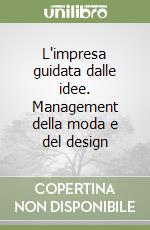 unilibro

L'impresa guidata dalle idee. Management della moda e del design

COPERTINA NON DISPONIBILE